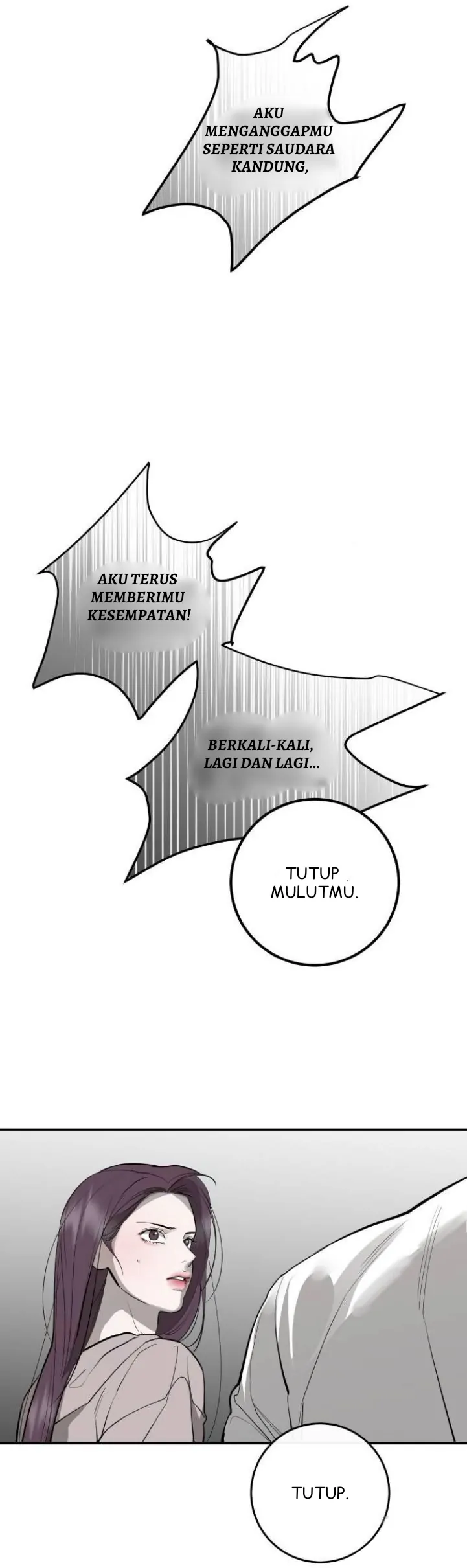 AKU MENGANGGAPMU SEPERTI SAUDARA KANDUNG,

AKU TERUS MEMBERIMU KESEMPATAN!

BERKALI-KALI, LAGI DAN LAGI...

TUTUP MULUTMU.

TUTUP.